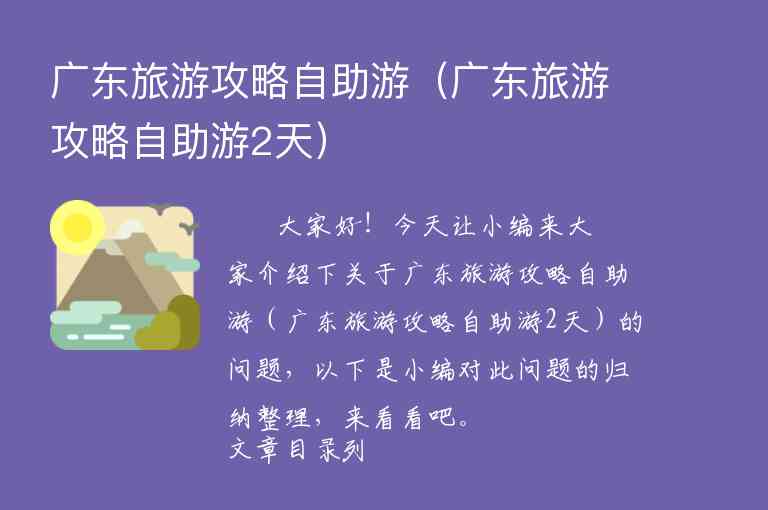 广东旅游攻略自助游（广东旅游攻略自助游2天）

大家好！今天让小编来大家介绍下关于广东旅游攻略自助游（广东旅游攻略自助游2天）的问题，以下是小编对此问题的归纳整理，来看看吧。
文章目录列